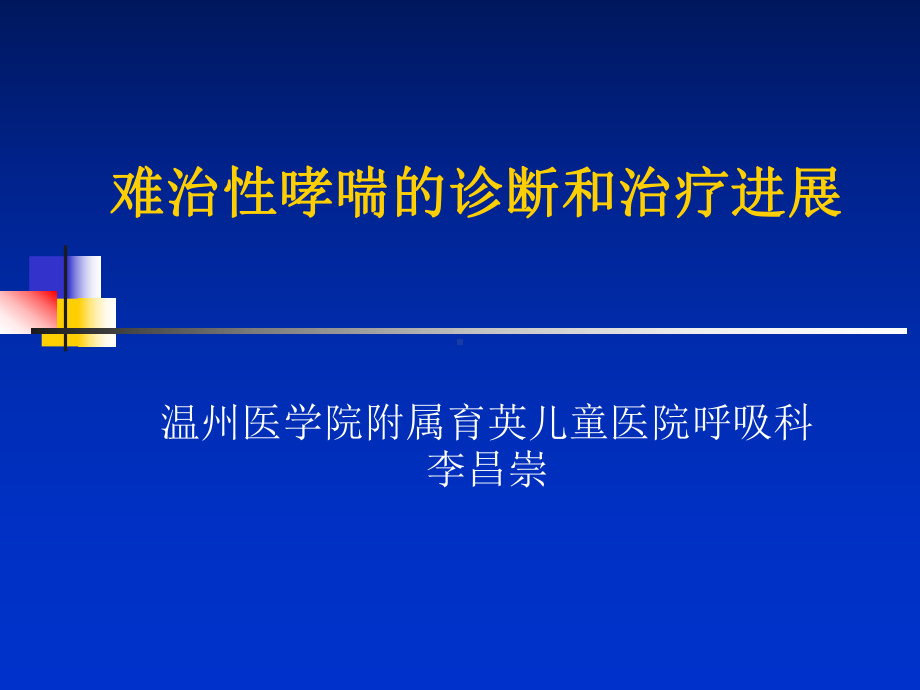 难治性哮喘的诊断和治疗进展

温州医学院附属育英儿童医院呼吸科
李昌崇